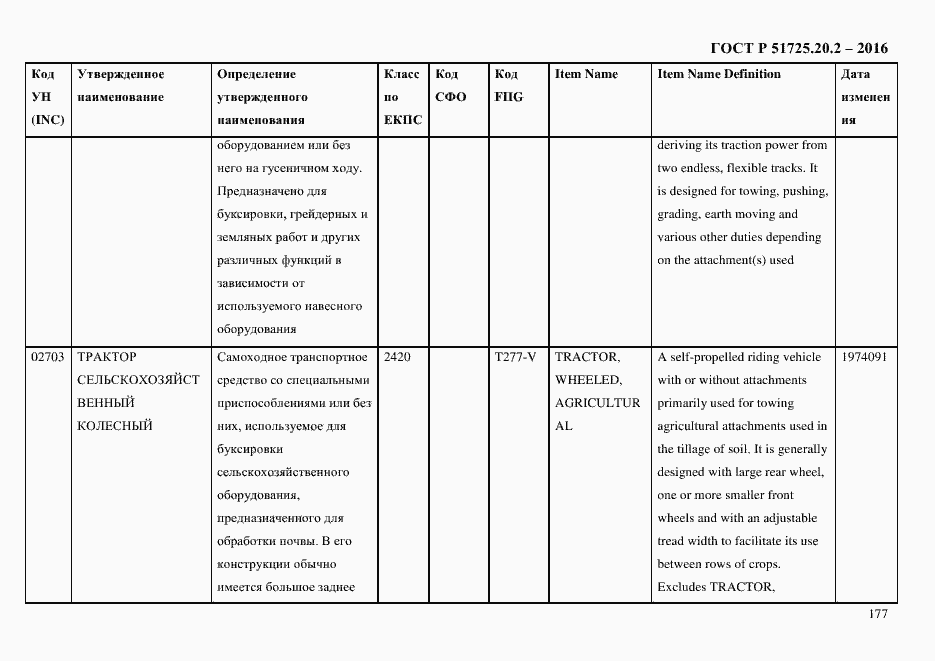 ГОСТ Р 51725.20.2 – 2016

| Код УН (INC) | Утвержденное наименование | Определение утвержденного наименования | Класс по ЕКПС | Код СФО | Код FIIG | Item Name | Item Name Definition | Дата изменения |
|---|---|---|---|---|---|---|---|---|
| | | оборудованием или без него на гусеничном ходу. Предназначено для буксировки, грейдерных и земляных работ и других различных функций в зависимости от используемого навесного оборудования | | | | | deriving its traction power from two endless, flexible tracks. It is designed for towing, pushing, grading, earth moving and various other duties depending on the attachment(s) used | |
| 02703 | ТРАКТОР СЕЛЬСКОХОЗЯЙСТВЕННЫЙ КОЛЕСНЫЙ | Самоходное транспортное средство со специальными приспособлениями или без них, используемое для буксировки сельскохозяйственного оборудования, предназначенного для обработки почвы. В его конструкции обычно имеется большое заднее | 2420 | | T277-V | TRACTOR, WHEELED, AGRICULTURAL | A self-propelled riding vehicle with or without attachments primarily used for towing agricultural attachments used in the tillage of soil. It is generally designed with large rear wheel, one or more smaller front wheels and with an adjustable tread width to facilitate its use between rows of crops. Excludes TRACTOR, | 1974091 |

177